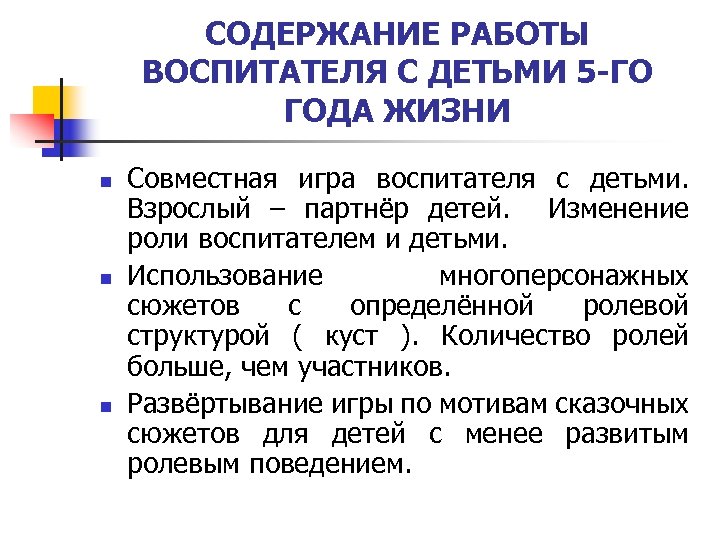 СОДЕРЖАНИЕ РАБОТЫ ВОСПИТАТЕЛЯ С ДЕТЬМИ 5-ГО ГОДА ЖИЗНИ

- Совместная игра воспитателя с детьми. Взрослый – партнёр детей. Изменение роли воспитателем и детьми.
- Использование многоперсонажных сюжетов с определённой ролевой структурой ( куст ). Количество ролей больше, чем участников.
- Развёртывание игры по мотивам сказочных сюжетов для детей с менее развитым ролевым поведением.